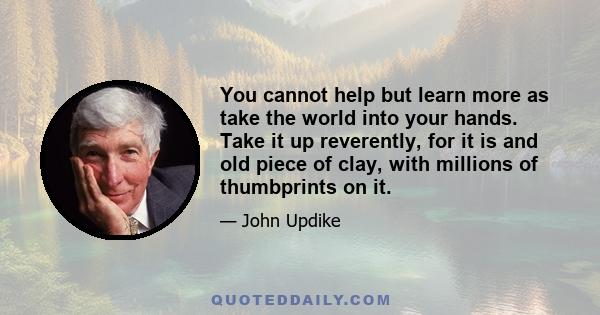 You cannot help but learn more as take the world into your hands. Take it up reverently, for it is and old piece of clay, with millions of thumbprints on it.

— John Updike

QUOTEDDAILY.COM